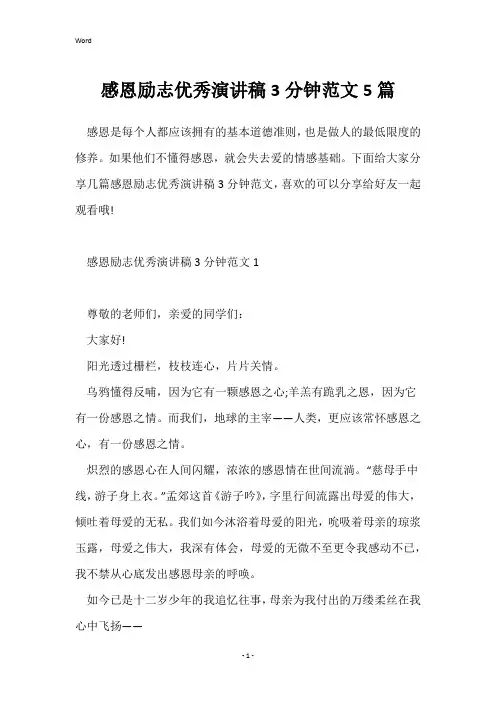 Word

感恩励志优秀演讲稿3分钟范文5篇

感恩是每个人都应该拥有的基本道德准则，也是做人的最低限度的修养。如果他们不懂得感恩，就会失去爱的情感基础。下面给大家分享几篇感恩励志优秀演讲稿3分钟范文，喜欢的可以分享给好友一起观看哦!

感恩励志优秀演讲稿3分钟范文1

尊敬的老师们，亲爱的同学们：

大家好!

阳光透过栅栏，枝枝连心，片片关情。

乌鸦懂得反哺，因为它有一颗感恩之心;羊羔有跪乳之恩，因为它有一份感恩之情。而我们，地球的主宰——人类，更应该常怀感恩之心，有一份感恩之情。

炽烈的感恩心在人间闪耀，浓浓的感恩情在世间流淌。“慈母手中线，游子身上衣。”孟郊这首《游子吟》，字里行间流露出母爱的伟大，倾吐着母爱的无私。我们如今沐浴着母爱的阳光，吮吸着母亲的琼浆玉露，母爱之伟大，我深有体会，母爱的无微不至更令我感动不已，我不禁从心底发出感恩母亲的呼唤。

如今已是十二岁少年的我追忆往事，母亲为我付出的万缕柔丝在我心中飞扬——

- 1 -